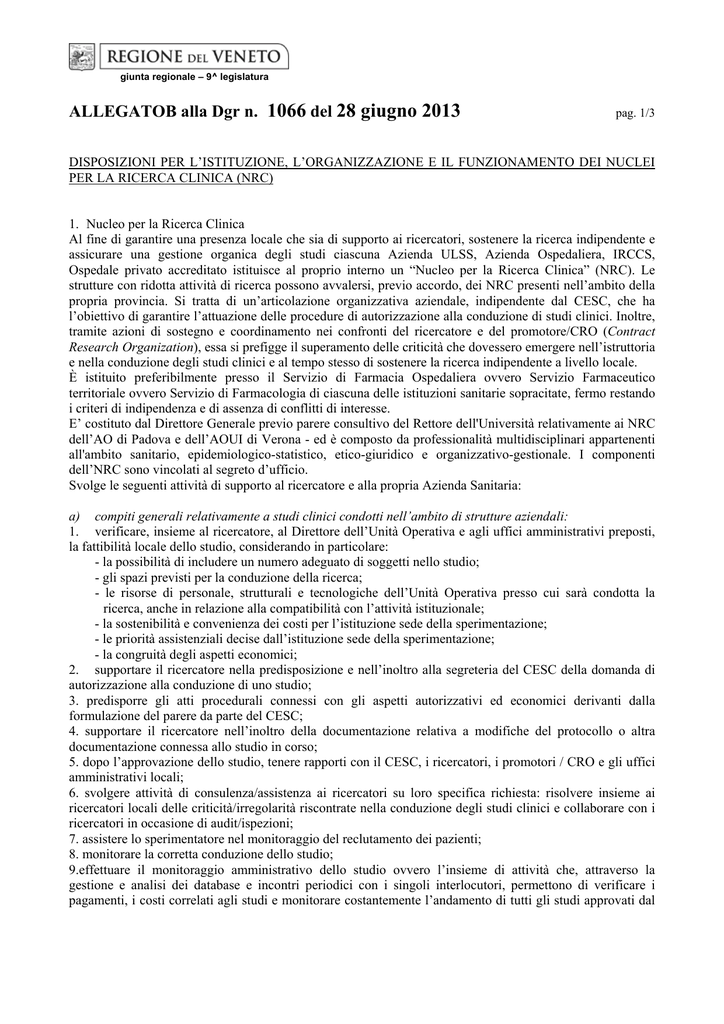 REGIONE DEL VENETO
giunta regionale – 9^ legislatura

ALLEGATOB alla Dgr n. 1066 del 28 giugno 2013 pag. 1/3

DISPOSIZIONI PER L'ISTITUZIONE, L'ORGANIZZAZIONE E IL FUNZIONAMENTO DEI NUCLEI PER LA RICERCA CLINICA (NRC)

1. Nucleo per la Ricerca Clinica
Al fine di garantire una presenza locale che sia di supporto ai ricercatori, sostenere la ricerca indipendente e assicurare una gestione organica degli studi ciascuna Azienda ULSS, Azienda Ospedaliera, IRCCS, Ospedale privato accreditato istituisce al proprio interno un "Nucleo per la Ricerca Clinica" (NRC). Le strutture con ridotta attività di ricerca possono avvalersi, previo accordo, dei NRC presenti nell'ambito della propria provincia. Si tratta di un'articolazione organizzativa aziendale, indipendente dal CESC, che ha l'obiettivo di garantire l'attuazione delle procedure di autorizzazione alla conduzione di studi clinici. Inoltre, tramite azioni di sostegno e coordinamento nei confronti del ricercatore e del promotore/CRO (Contract Research Organization), essa si prefigge il superamento delle criticità che dovessero emergere nell'istruttoria e nella conduzione degli studi clinici e al tempo stesso di sostenere la ricerca indipendente a livello locale.
È istituito preferibilmente presso il Servizio di Farmacia Ospedaliera ovvero Servizio Farmaceutico territoriale ovvero Servizio di Farmacologia di ciascuna delle istituzioni sanitarie sopracitate, fermo restando i criteri di indipendenza e di assenza di conflitti di interesse.
E' costituto dal Direttore Generale previo parere consultivo del Rettore dell'Università relativamente ai NRC dell'AO di Padova e dell'AOUI di Verona - ed è composto da professionalità multidisciplinari appartenenti all'ambito sanitario, epidemiologico-statistico, etico-giuridico e organizzativo-gestionale. I componenti dell'NRC sono vincolati al segreto d'ufficio.
Svolge le seguenti attività di supporto al ricercatore e alla propria Azienda Sanitaria:

a) compiti generali relativamente a studi clinici condotti nell'ambito di strutture aziendali:
1. verificare, insieme al ricercatore, al Direttore dell'Unità Operativa e agli uffici amministrativi preposti, la fattibilità locale dello studio, considerando in particolare:
- la possibilità di includere un numero adeguato di soggetti nello studio;
- gli spazi previsti per la conduzione della ricerca;
- le risorse di personale, strutturali e tecnologiche dell'Unità Operativa presso cui sarà condotta la ricerca, anche in relazione alla compatibilità con l'attività istituzionale;
- la sostenibilità e convenienza dei costi per l'istituzione sede della sperimentazione;
- le priorità assistenziali decise dall'istituzione sede della sperimentazione;
- la congruità degli aspetti economici;
2. supportare il ricercatore nella predisposizione e nell'inoltro alla segreteria del CESC della domanda di autorizzazione alla conduzione di uno studio;
3. predisporre gli atti procedurali connessi con gli aspetti autorizzativi ed economici derivanti dalla formulazione del parere da parte del CESC;
4. supportare il ricercatore nell'inoltro della documentazione relativa a modifiche del protocollo o altra documentazione connessa allo studio in corso;
5. dopo l'approvazione dello studio, tenere rapporti con il CESC, i ricercatori, i promotori / CRO e gli uffici amministrativi locali;
6. svolgere attività di consulenza/assistenza ai ricercatori su loro specifica richiesta: risolvere insieme ai ricercatori locali delle criticità/irregolarità riscontrate nella conduzione degli studi clinici e collaborare con i ricercatori in occasione di audit/ispezioni;
7. assistere lo sperimentatore nel monitoraggio del reclutamento dei pazienti;
8. monitorare la corretta conduzione dello studio;
9.effettuare il monitoraggio amministrativo dello studio ovvero l'insieme di attività che, attraverso la gestione e analisi dei database e incontri periodici con i singoli interlocutori, permettono di verificare i pagamenti, i costi correlati agli studi e monitorare costantemente l'andamento di tutti gli studi approvati dal